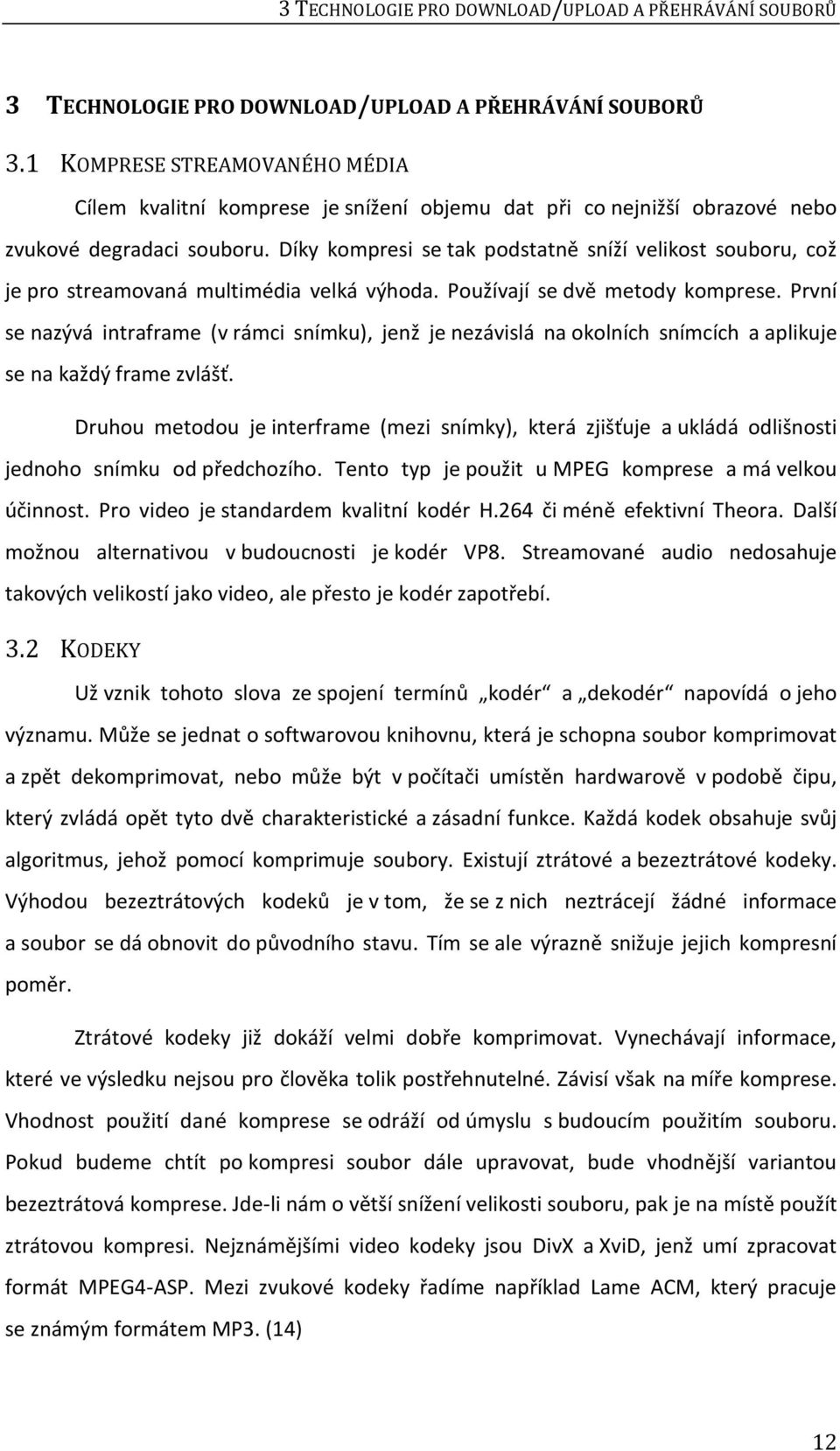 3 TECHNOLOGIE PRO DOWNLOAD/UPLOAD A PŘEHRÁVÁNÍ SOUBORŮ

3 TECHNOLOGIE PRO DOWNLOAD/UPLOAD A PŘEHRÁVÁNÍ SOUBORŮ

3.1 KOMPRESE STREAMOVANÉHO MÉDIA

Cílem kvalitní komprese je snížení objemu dat při co nejnižší obrazové nebo zvukové degradaci souboru. Díky kompresi se tak podstatně sníží velikost souboru, což je pro streamovaná multimédia velká výhoda. Používají se dvě metody komprese. První se nazývá intraframe (v rámci snímku), jenž je nezávislá na okolních snímcích a aplikuje se na každý frame zvlášť.

Druhou metodou je interframe (mezi snímky), která zjišťuje a ukládá odlišnosti jednoho snímku od předchozího. Tento typ je použit u MPEG komprese a má velkou účinnost. Pro video je standardem kvalitní kodér H.264 či méně efektivní Theora. Další možnou alternativou v budoucnosti je kodér VP8. Streamované audio nedosahuje takových velikostí jako video, ale přesto je kodér zapotřebí.

3.2 KODEKY

Už vznik tohoto slova ze spojení termínů „kodér“ a „dekodér“ napovídá o jeho významu. Může se jednat o softwarovou knihovnu, která je schopna soubor komprimovat a zpět dekomprimovat, nebo může být v počítači umístěn hardwarově v podobě čipu, který zvládá opět tyto dvě charakteristické a zásadní funkce. Každá kodek obsahuje svůj algoritmus, jehož pomocí komprimuje soubory. Existují ztrátové a bezeztrátové kodeky. Výhodou bezeztrátových kodeků je v tom, že se z nich neztrácejí žádné informace a soubor se dá obnovit do původního stavu. Tím se ale výrazně snižuje jejich kompresní poměr.

Ztrátové kodeky již dokáží velmi dobře komprimovat. Vynechávají informace, které ve výsledku nejsou pro člověka tolik postřehnutelné. Závisí však na míře komprese. Vhodnost použití dané komprese se odráží od úmyslu s budoucím použitím souboru. Pokud budeme chtít po kompresi soubor dále upravovat, bude vhodnější variantou bezeztrátová komprese. Jde-li nám o větší snížení velikosti souboru, pak je na místě použít ztrátovou kompresi. Nejznámějšími video kodeky jsou DivX a XviD, jenž umí zpracovat formát MPEG4-ASP. Mezi zvukové kodeky řadíme například Lame ACM, který pracuje se známým formátem MP3. (14)

12